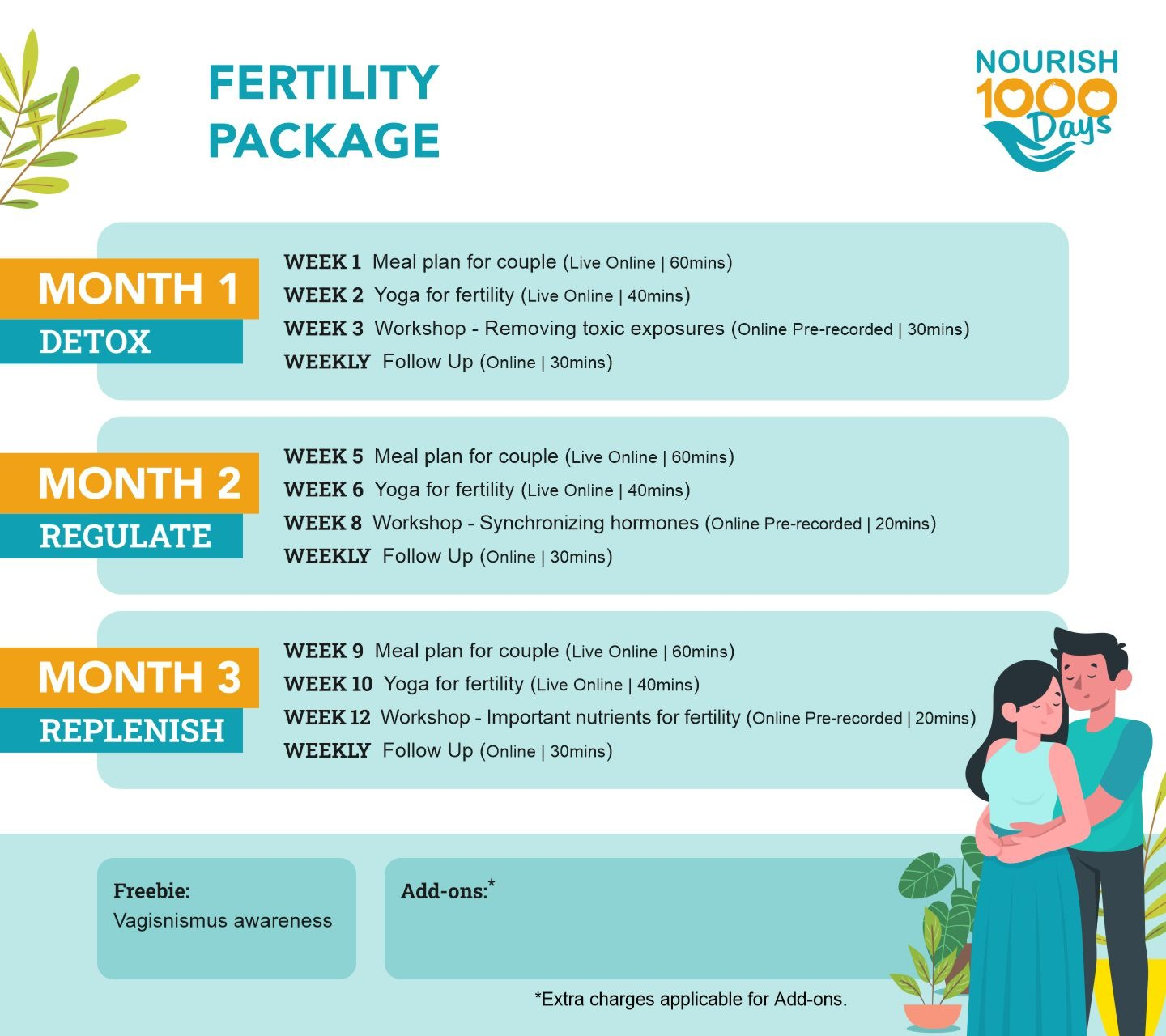 FERTILITY PACKAGE

NOURISH 1000 Days

MONTH 1
DETOX

WEEK 1 Meal plan for couple (Live Online | 60mins)
WEEK 2 Yoga for fertility (Live Online | 40mins)
WEEK 3 Workshop - Removing toxic exposures (Online Pre-recorded | 30mins)
WEEKLY Follow Up (Online | 30mins)

MONTH 2
REGULATE

WEEK 5 Meal plan for couple (Live Online | 60mins)
WEEK 6 Yoga for fertility (Live Online | 40mins)
WEEK 8 Workshop - Synchronizing hormones (Online Pre-recorded | 20mins)
WEEKLY Follow Up (Online | 30mins)

MONTH 3
REPLENISH

WEEK 9 Meal plan for couple (Live Online | 60mins)
WEEK 10 Yoga for fertility (Live Online | 40mins)
WEEK 12 Workshop - Important nutrients for fertility (Online Pre-recorded | 20mins)
WEEKLY Follow Up (Online | 30mins)

Freebie:
Vagisnismus awareness

Add-ons:*

*Extra charges applicable for Add-ons.